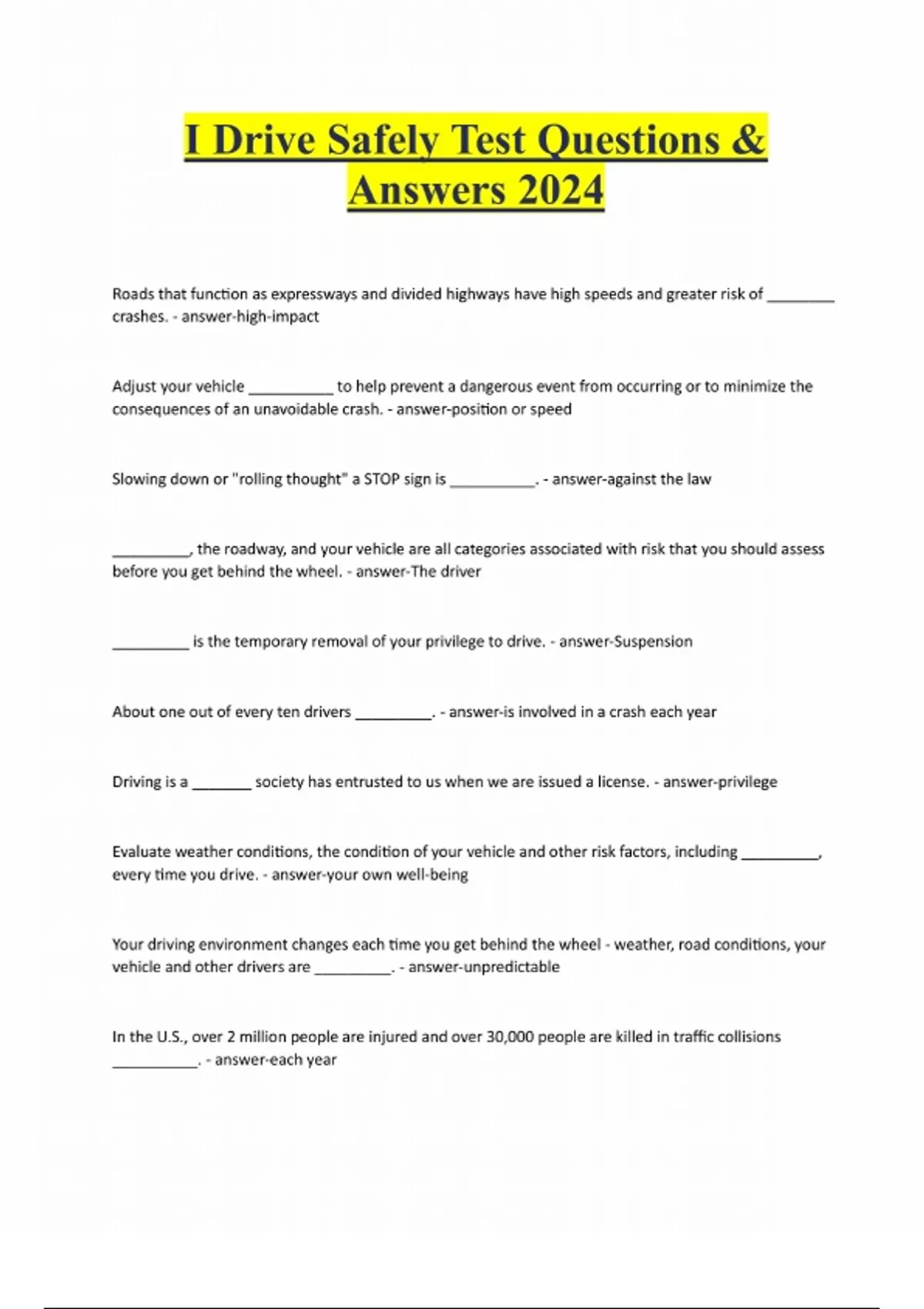 I Drive Safely Test Questions & Answers 2024

Roads that function as expressways and divided highways have high speeds and greater risk of ________ crashes. - answer-high-impact

Adjust your vehicle __________ to help prevent a dangerous event from occurring or to minimize the consequences of an unavoidable crash. - answer-position or speed

Slowing down or "rolling thought" a STOP sign is __________. - answer-against the law

_________, the roadway, and your vehicle are all categories associated with risk that you should assess before you get behind the wheel. - answer-The driver

_________ is the temporary removal of your privilege to drive. - answer-Suspension

About one out of every ten drivers _________. - answer-is involved in a crash each year

Driving is a _______ society has entrusted to us when we are issued a license. - answer-privilege

Evaluate weather conditions, the condition of your vehicle and other risk factors, including _________, every time you drive. - answer-your own well-being

Your driving environment changes each time you get behind the wheel - weather, road conditions, your vehicle and other drivers are _________. - answer-unpredictable

In the U.S., over 2 million people are injured and over 30,000 people are killed in traffic collisions __________. - answer-each year